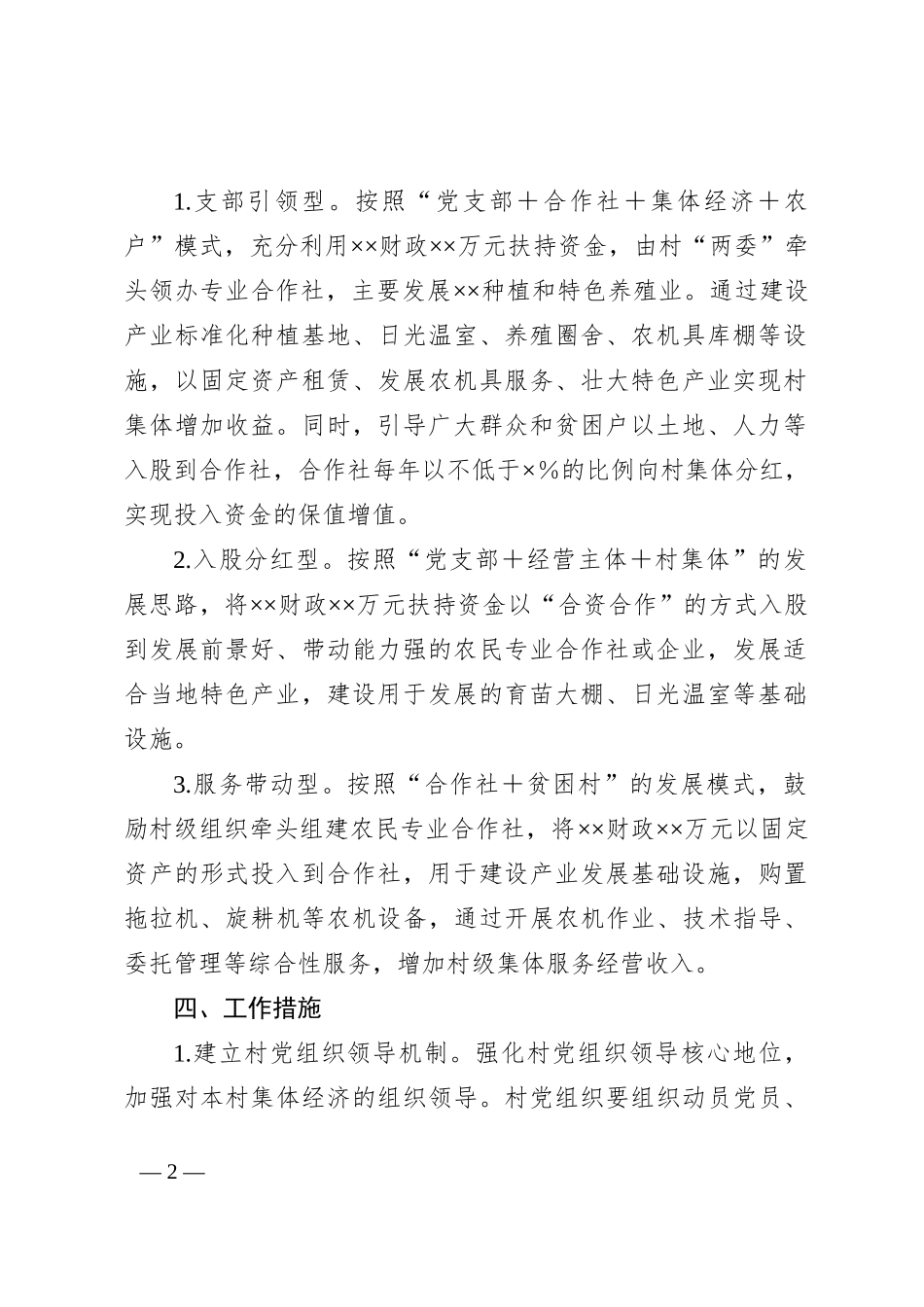 1.支部引领型。按照“党支部＋合作社＋集体经济＋农户”模式，充分利用××财政××万元扶持资金，由村“两委”牵头领办专业合作社，主要发展××种植和特色养殖业。通过建设产业标准化种植基地、日光温室、养殖圈舍、农机具库棚等设施，以固定资产租赁、发展农机具服务、壮大特色产业实现村集体增加收益。同时，引导广大群众和贫困户以土地、人力等入股到合作社，合作社每年以不低于×%的比例向村集体分红，实现投入资金的保值增值。

2.入股分红型。按照“党支部＋经营主体＋村集体”的发展思路，将××财政××万元扶持资金以“合资合作”的方式入股到发展前景好、带动能力强的农民专业合作社或企业，发展适合当地特色产业，建设用于发展的育苗大棚、日光温室等基础设施。

3.服务带动型。按照“合作社＋贫困村”的发展模式，鼓励村级组织牵头组建农民专业合作社，将××财政××万元以固定资产的形式投入到合作社，用于建设产业发展基础设施，购置拖拉机、旋耕机等农机设备，通过开展农机作业、技术指导、委托管理等综合性服务，增加村级集体服务经营收入。

四、工作措施

1.建立村党组织领导机制。强化村党组织领导核心地位，加强对本村集体经济的组织领导。村党组织要组织动员党员、

— 2 —